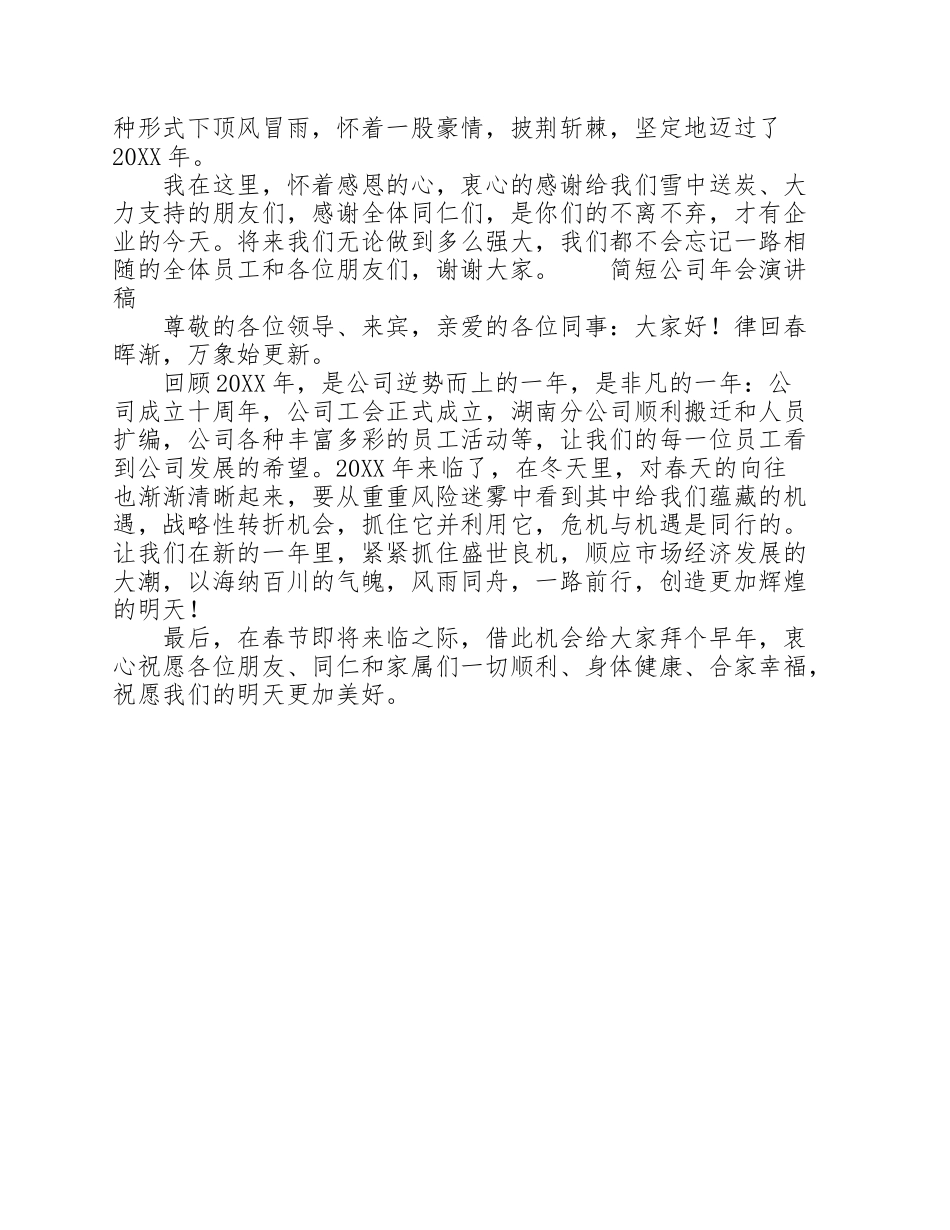 种形式下顶风冒雨，怀着一股豪情，披荆斩棘，坚定地迈过了20XX年。

我在这里，怀着感恩的心，衷心的感谢给我们雪中送炭、大力支持的朋友们，感谢全体同仁们，是你们的不离不弃，才有企业的今天。将来我们无论做到多么强大，我们都不会忘记一路相随的全体员工和各位朋友们，谢谢大家。 简短公司年会演讲稿

尊敬的各位领导、来宾，亲爱的各位同事：大家好！律回春晖渐，万象始更新。

回顾20XX年，是公司逆势而上的一年，是非凡的一年：公司成立十周年，公司工会正式成立，湖南分公司顺利搬迁和人员扩编，公司各种丰富多彩的员工活动等，让我们的每一位员工看到公司发展的希望。20XX年来临了，在冬天里，对春天的向往也渐渐清晰起来，要从重重风险迷雾中看到其中给我们蕴藏的机遇，战略性转折机会，抓住它并利用它，危机与机遇是同行的。让我们在新的一年里，紧紧抓住盛世良机，顺应市场经济发展的大潮，以海纳百川的气魄，风雨同舟，一路前行，创造更加辉煌的明天！

最后，在春节即将来临之际，借此机会给大家拜个早年，衷心祝愿各位朋友、同仁和家属们一切顺利、身体健康、合家幸福，祝愿我们的明天更加美好。